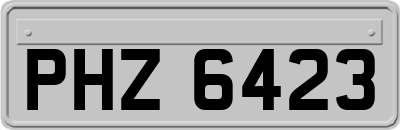 PHZ 6423